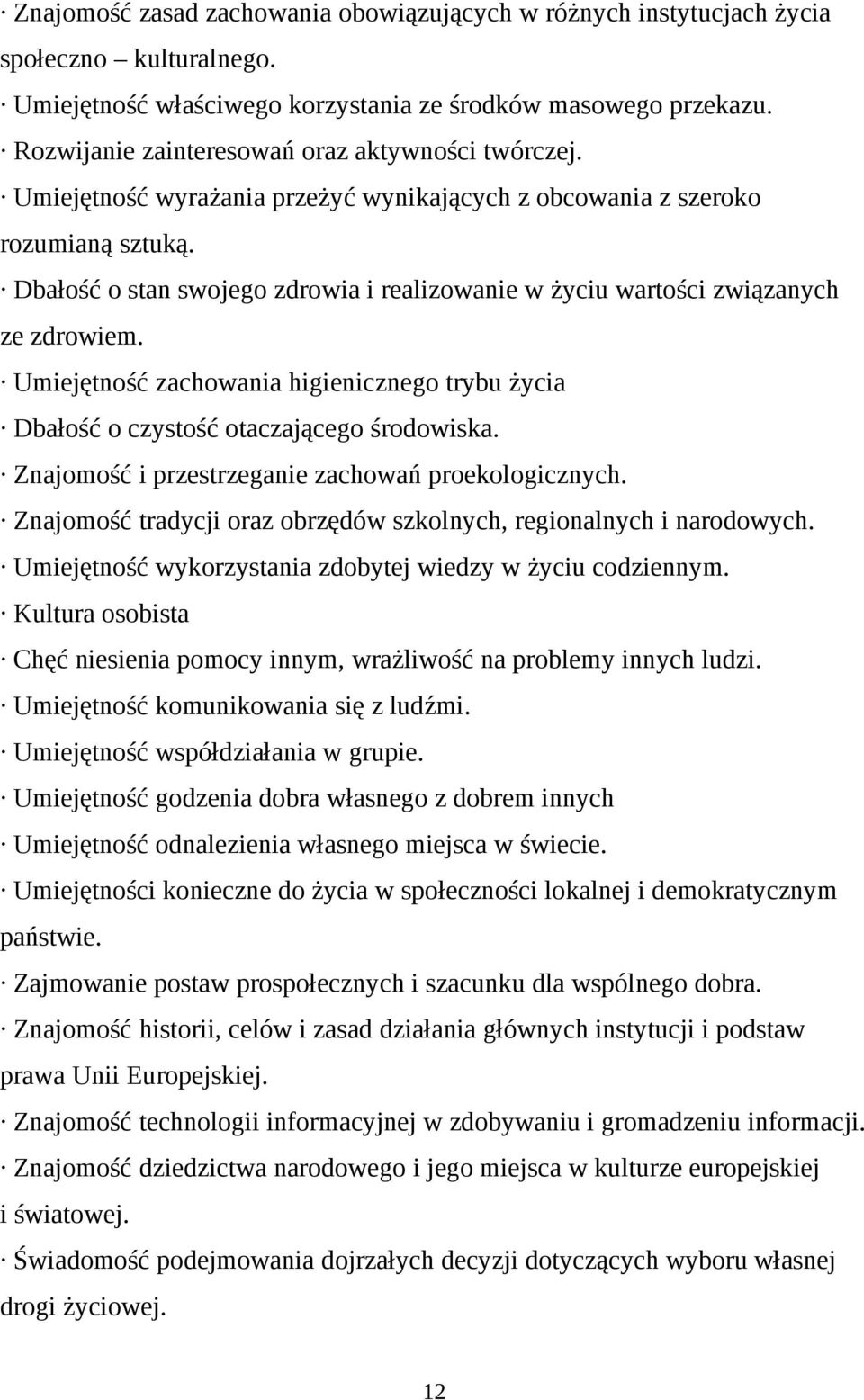 · Znajomość zasad zachowania obowiązujących w różnych instytucjach życia społeczno – kulturalnego.

· Umiejętność właściwego korzystania ze środków masowego przekazu.

· Rozwijanie zainteresowań oraz aktywności twórczej.

· Umiejętność wyrażania przeżyć wynikających z obcowania z szeroko rozumianą sztuką.

· Dbałość o stan swojego zdrowia i realizowanie w życiu wartości związanych ze zdrowiem.

· Umiejętność zachowania higienicznego trybu życia

· Dbałość o czystość otaczającego środowiska.

· Znajomość i przestrzeganie zachowań proekologicznych.

· Znajomość tradycji oraz obrzędów szkolnych, regionalnych i narodowych.

· Umiejętność wykorzystania zdobytej wiedzy w życiu codziennym.

· Kultura osobista

· Chęć niesienia pomocy innym, wrażliwość na problemy innych ludzi.

· Umiejętność komunikowania się z ludźmi.

· Umiejętność współdziałania w grupie.

· Umiejętność godzenia dobra własnego z dobrem innych

· Umiejętność odnalezienia własnego miejsca w świecie.

· Umiejętności konieczne do życia w społeczności lokalnej i demokratycznym państwie.

· Zajmowanie postaw prospołecznych i szacunku dla wspólnego dobra.

· Znajomość historii, celów i zasad działania głównych instytucji i podstaw prawa Unii Europejskiej.

· Znajomość technologii informacyjnej w zdobywaniu i gromadzeniu informacji.

· Znajomość dziedzictwa narodowego i jego miejsca w kulturze europejskiej i światowej.

· Świadomość podejmowania dojrzałych decyzji dotyczących wyboru własnej drogi życiowej.

12